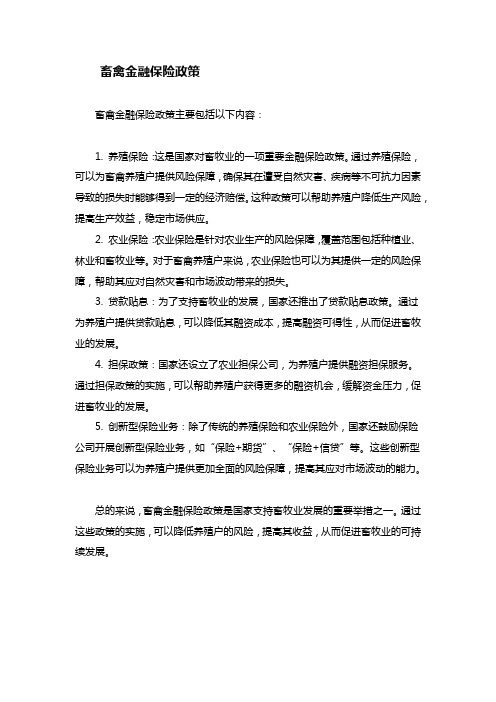 畜禽金融保险政策

畜禽金融保险政策主要包括以下内容：

1. 养殖保险：这是国家对畜牧业的一项重要金融保险政策。通过养殖保险，可以为畜禽养殖户提供风险保障，确保其在遭受自然灾害、疾病等不可抗力因素导致的损失时能够得到一定的经济赔偿。这种政策可以帮助养殖户降低生产风险，提高生产效益，稳定市场供应。

2. 农业保险：农业保险是针对农业生产的风险保障，覆盖范围包括种植业、林业和畜牧业等。对于畜禽养殖户来说，农业保险也可以为其提供一定的风险保障，帮助其应对自然灾害和市场波动带来的损失。

3. 贷款贴息：为了支持畜牧业的发展，国家还推出了贷款贴息政策。通过为养殖户提供贷款贴息，可以降低其融资成本，提高融资可得性，从而促进畜牧业的发展。

4. 担保政策：国家还设立了农业担保公司，为养殖户提供融资担保服务。通过担保政策的实施，可以帮助养殖户获得更多的融资机会，缓解资金压力，促进畜牧业的发展。

5. 创新型保险业务：除了传统的养殖保险和农业保险外，国家还鼓励保险公司开展创新型保险业务，如“保险+期货”、“保险+信贷”等。这些创新型保险业务可以为养殖户提供更加全面的风险保障，提高其应对市场波动的能力。

总的来说，畜禽金融保险政策是国家支持畜牧业发展的重要举措之一。通过这些政策的实施，可以降低养殖户的风险，提高其收益，从而促进畜牧业的可持续发展。